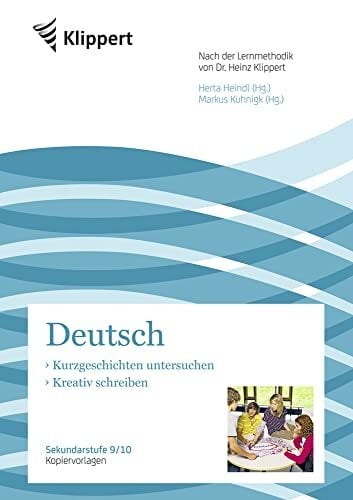 Klippert

Nach der Lernmethodik von Dr. Heinz Klippert

Herta Heindl (Hg.)
Markus Kuhnigk (Hg.)

Deutsch

› Kurzgeschichten untersuchen
› Kreativ schreiben

Sekundarstufe 9/10
Kopiervorlagen